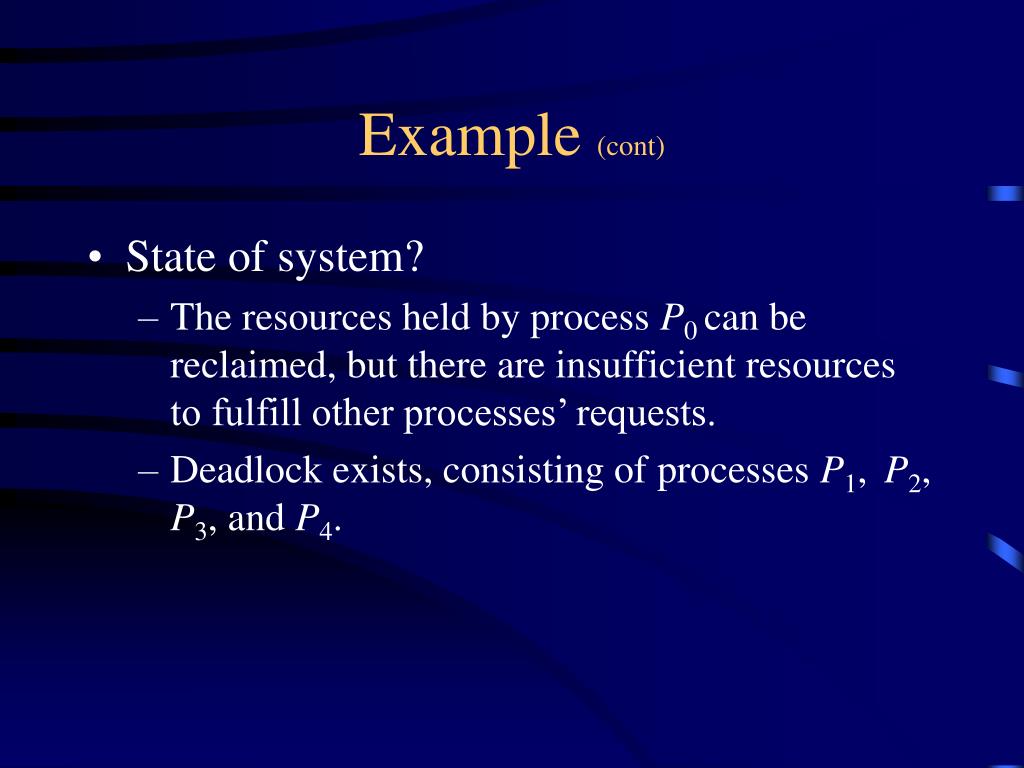 Example (cont)

• State of system?

– The resources held by process $P_0$ can be reclaimed, but there are insufficient resources to fulfill other processes' requests.

– Deadlock exists, consisting of processes $P_1$, $P_2$, $P_3$, and $P_4$.